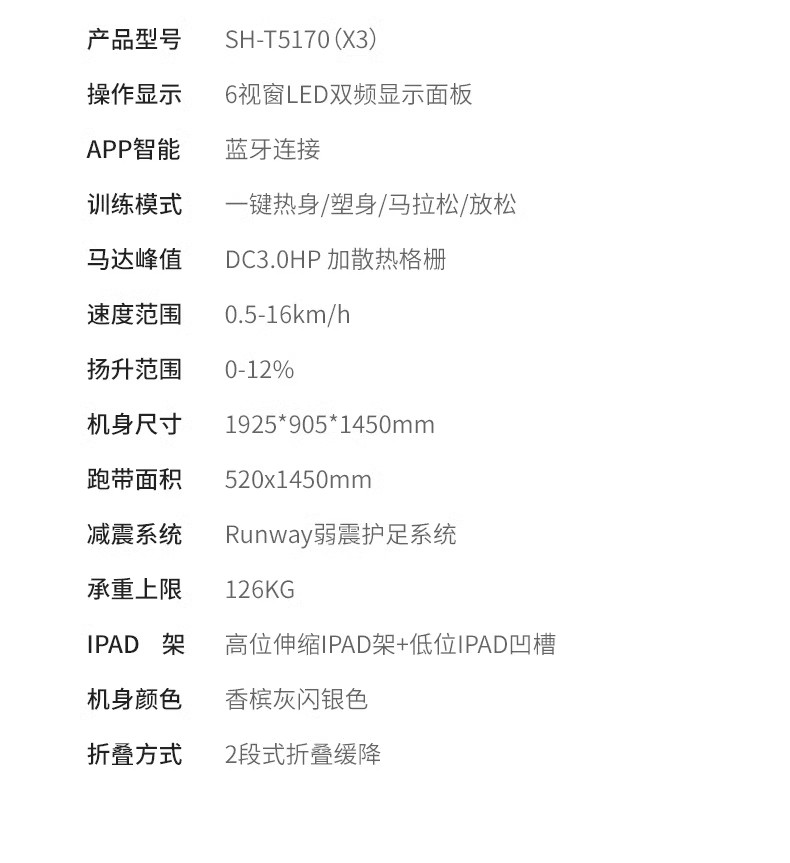 产品型号 SH-T5170（X3）

操作显示 6视窗LED双频显示面板

APP智能 蓝牙连接

训练模式 一键热身/塑身/马拉松/放松

马达峰值 DC3.0HP 加散热格栅

速度范围 0.5-16km/h

扬升范围 0-12%

机身尺寸 1925*905*1450mm

跑带面积 520x1450mm

减震系统 Runway弱震护足系统

承重上限 126KG

IPAD 架 高位伸缩IPAD架+低位IPAD凹槽

机身颜色 香槟灰闪银色

折叠方式 2段式折叠缓降